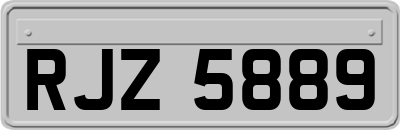 RJZ 5889